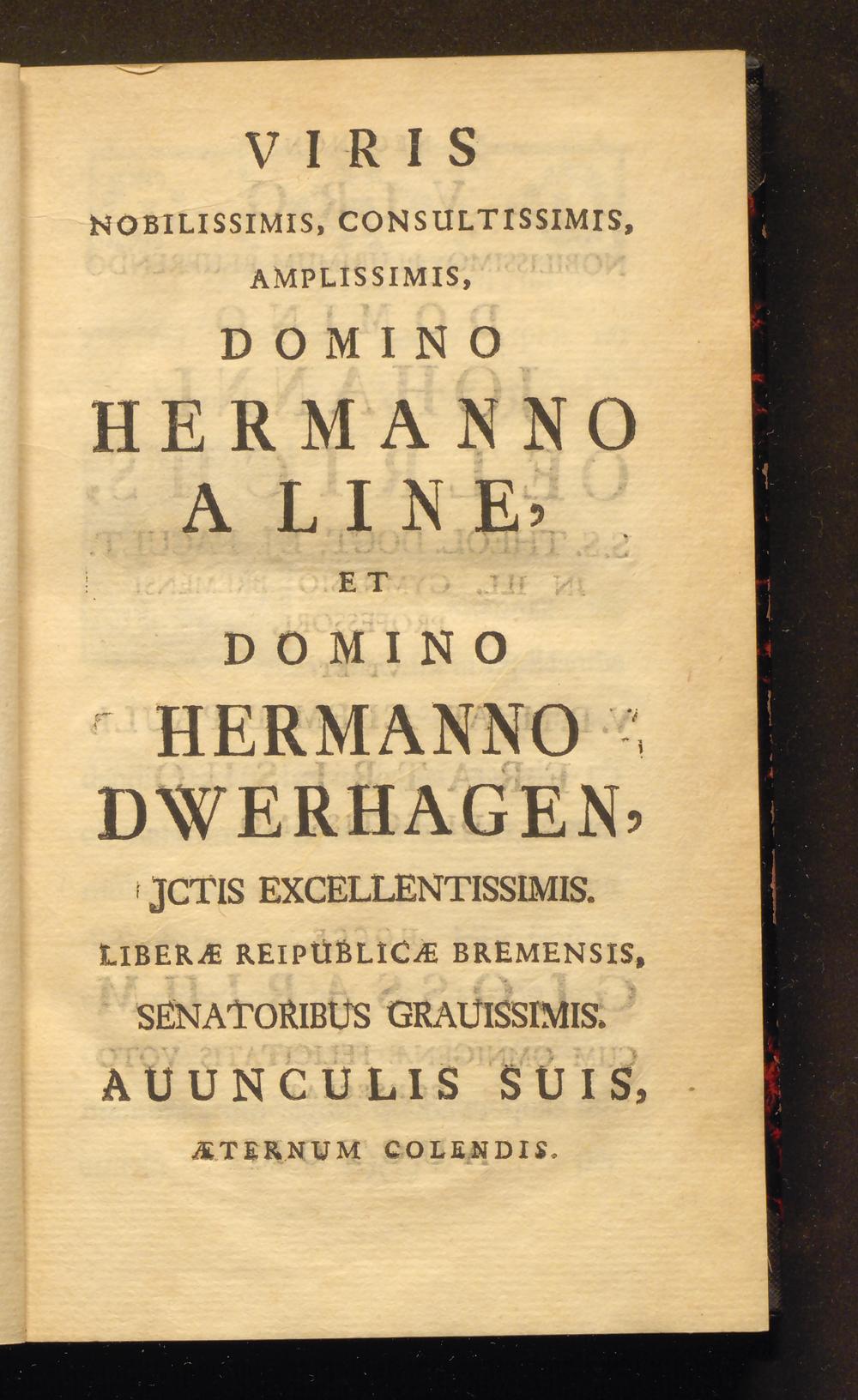 VIRIS
NOBILISSIMIS, CONSULTISSIMIS,
AMPLISSIMIS,
DOMINO
HERMANNO
A LINE,
ET
DOMINO
HERMANNO
DWERHAGEN,
JCTIS EXCELLENTISSIMIS.
LIBERÆ REIPUBLICÆ BREMENSIS,
SENATORIBUS GRAUISSIMIS.
AUUNCULIS SUIS,
ÆTERNUM COLENDIS.